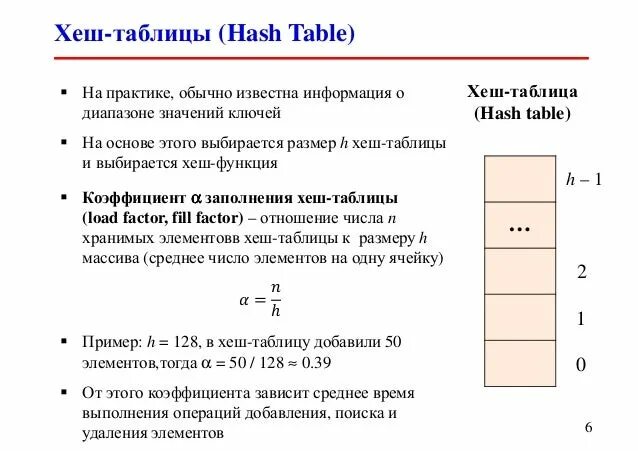 Хеш-таблицы (Hash Table)

▪ На практике, обычно известна информация о диапазоне значений ключей

▪ На основе этого выбирается размер $h$ хеш-таблицы и выбирается хеш-функция

▪ Коэффициент $\alpha$ заполнения хеш-таблицы (load factor, fill factor) – отношение числа $n$ хранимых элементовв хеш-таблицы к размеру $h$ массива (среднее число элементов на одну ячейку)

$\alpha = \frac{n}{h}$

▪ Пример: $h = 128$, в хеш-таблицу добавили 50 элементов,тогда $\alpha = 50 / 128 \approx 0.39$

▪ От этого коэффициента зависит среднее время выполнения операций добавления, поиска и удаления элементов

Хеш-таблица (Hash table)

$h - 1$

...

2

1

0

6